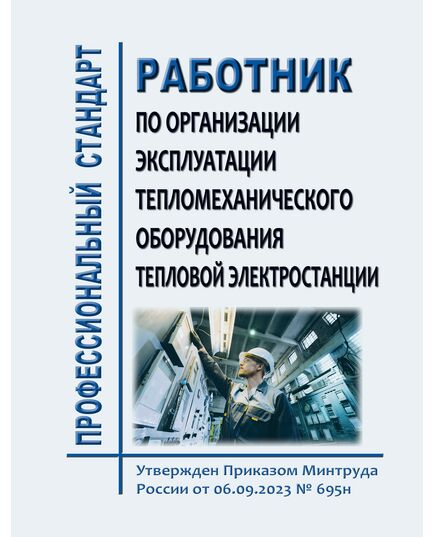 ПРОФЕССИОНАЛЬНЫЙ СТАНДАРТ

РАБОТНИК
ПО ОРГАНИЗАЦИИ ЭКСПЛУАТАЦИИ ТЕПЛОМЕХАНИЧЕСКОГО ОБОРУДОВАНИЯ ТЕПЛОВОЙ ЭЛЕКТРОСТАНЦИИ

Утвержден Приказом Минтруда России от 06.09.2023 № 695н